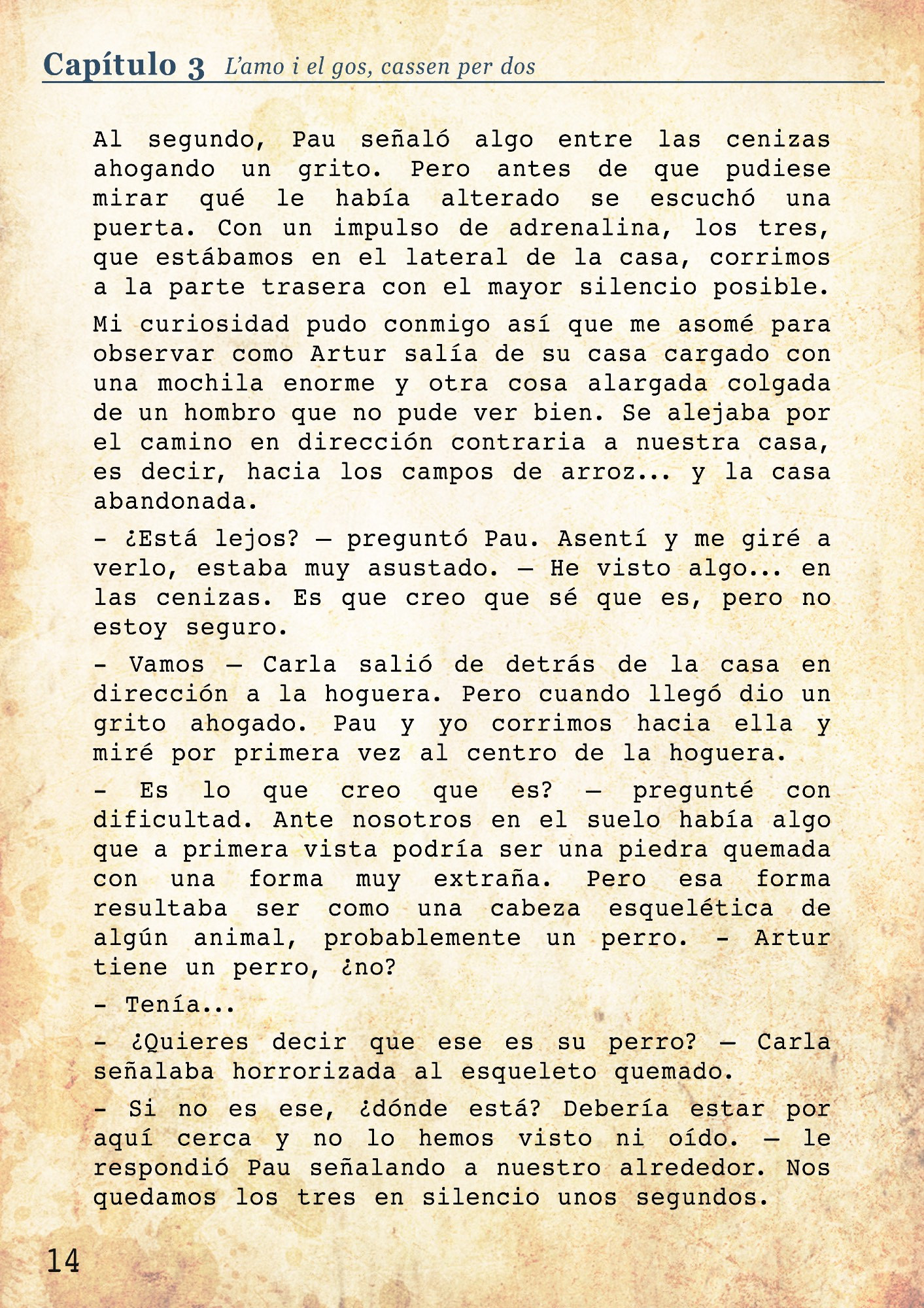 Capítulo 3 L'amo i el gos, cassen per dos

Al segundo, Pau señaló algo entre las cenizas ahogando un grito. Pero antes de que pudiese mirar qué le había alterado se escuchó una puerta. Con un impulso de adrenalina, los tres, que estábamos en el lateral de la casa, corrimos a la parte trasera con el mayor silencio posible.

Mi curiosidad pudo conmigo así que me asomé para observar como Artur salía de su casa cargado con una mochila enorme y otra cosa alargada colgada de un hombro que no pude ver bien. Se alejaba por el camino en dirección contraria a nuestra casa, es decir, hacia los campos de arroz... y la casa abandonada.

- ¿Está lejos? — preguntó Pau. Asentí y me giré a verlo, estaba muy asustado. — He visto algo... en las cenizas. Es que creo que sé que es, pero no estoy seguro.

- Vamos — Carla salió de detrás de la casa en dirección a la hoguera. Pero cuando llegó dio un grito ahogado. Pau y yo corrimos hacia ella y miré por primera vez al centro de la hoguera.

- Es lo que creo que es? — pregunté con dificultad. Ante nosotros en el suelo había algo que a primera vista podría ser una piedra quemada con una forma muy extraña. Pero esa forma resultaba ser como una cabeza esquelética de algún animal, probablemente un perro. - Artur tiene un perro, ¿no?

- Tenía...

- ¿Quieres decir que ese es su perro? — Carla señalaba horrorizada al esqueleto quemado.

- Si no es ese, ¿dónde está? Debería estar por aquí cerca y no lo hemos visto ni oído. — le respondió Pau señalando a nuestro alrededor. Nos quedamos los tres en silencio unos segundos.

14